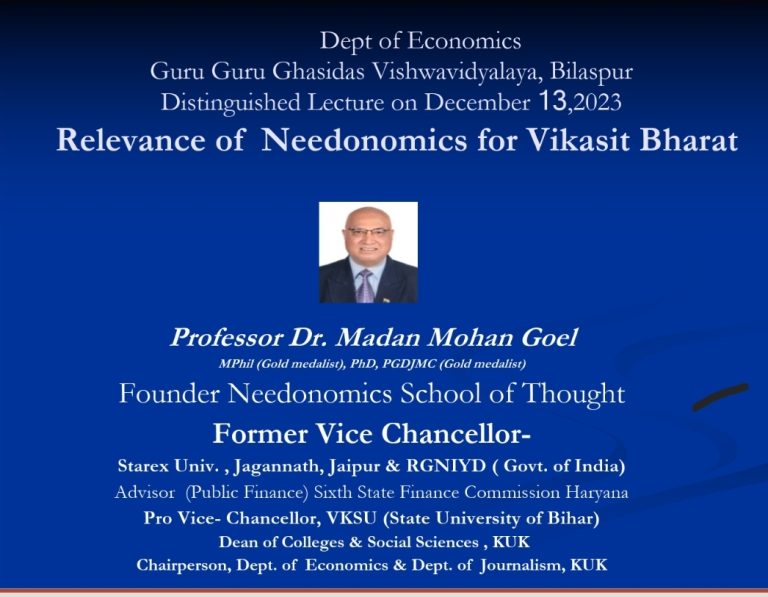 Dept of Economics
Guru Guru Ghasidas Vishwavidyalaya, Bilaspur
Distinguished Lecture on December 13,2023

Relevance of Needonomics for Vikasit Bharat

Professor Dr. Madan Mohan Goel
MPhil (Gold medalist), PhD, PGDJMC (Gold medalist)
Founder Needonomics School of Thought
Former Vice Chancellor-
Starex Univ. , Jagannath, Jaipur & RGNIYD ( Govt. of India)
Advisor (Public Finance) Sixth State Finance Commission Haryana
Pro Vice- Chancellor, VKSU (State University of Bihar)
Dean of Colleges & Social Sciences , KUK
Chairperson, Dept. of Economics & Dept. of Journalism, KUK